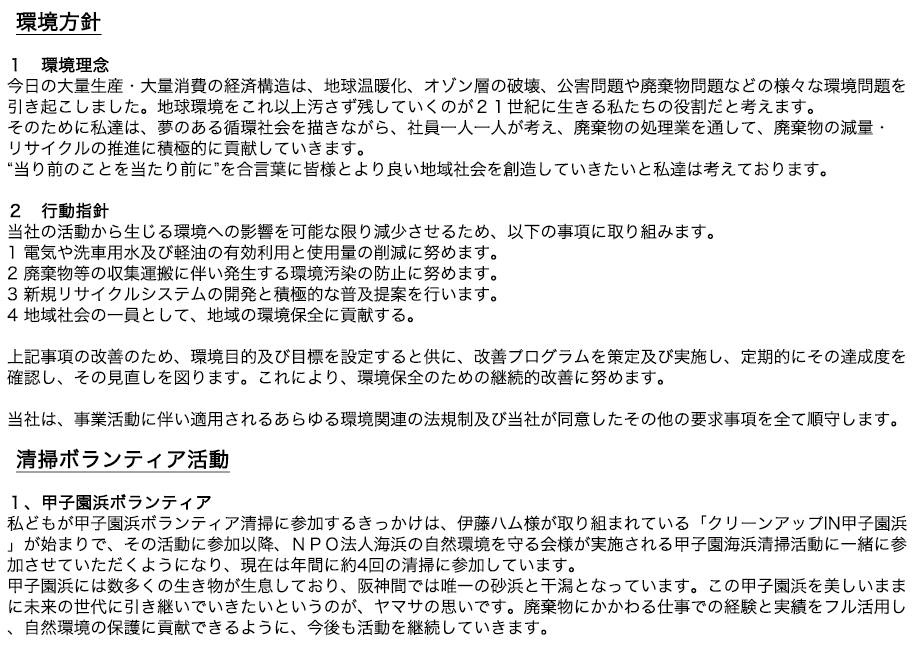 環境方針

1　環境理念
今日の大量生産・大量消費の経済構造は、地球温暖化、オゾン層の破壊、公害問題や廃棄物問題などの様々な環境問題を引き起こしました。地球環境をこれ以上汚さず残していくのが２１世紀に生きる私たちの役割だと考えます。
そのために私達は、夢のある循環社会を描きながら、社員一人一人が考え、廃棄物の処理業を通して、廃棄物の減量・リサイクルの推進に積極的に貢献していきます。
“当り前のことを当たり前に”を合言葉に皆様とより良い地域社会を創造していきたいと私達は考えております。

2　行動指針
当社の活動から生じる環境への影響を可能な限り減少させるため、以下の事項に取り組みます。
1 電気や洗車用水及び軽油の有効利用と使用量の削減に努めます。
2 廃棄物等の収集運搬に伴い発生する環境汚染の防止に努めます。
3 新規リサイクルシステムの開発と積極的な普及提案を行います。
4 地域社会の一員として、地域の環境保全に貢献する。

上記事項の改善のため、環境目的及び目標を設定すると供に、改善プログラムを策定及び実施し、定期的にその達成度を確認し、その見直しを図ります。これにより、環境保全のための継続的改善に努めます。

当社は、事業活動に伴い適用されるあらゆる環境関連の法規制及び当社が同意したその他の要求事項を全て順守します。

清掃ボランティア活動

1、甲子園浜ボランティア
私どもが甲子園浜ボランティア清掃に参加するきっかけは、伊藤ハム様が取り組まれている「クリーンアップIN甲子園浜」が始まりで、その活動に参加以降、ＮＰＯ法人海浜の自然環境を守る会様が実施される甲子園海浜清掃活動に一緒に参加させていただくようになり、現在は年間に約4回の清掃に参加しています。
甲子園浜には数多くの生き物が生息しており、阪神間では唯一の砂浜と干潟となっています。この甲子園浜を美しいままに未来の世代に引き継いでいきたいというのが、ヤマサの思いです。廃棄物にかかわる仕事での経験と実績をフル活用し、自然環境の保護に貢献できるように、今後も活動を継続していきます。